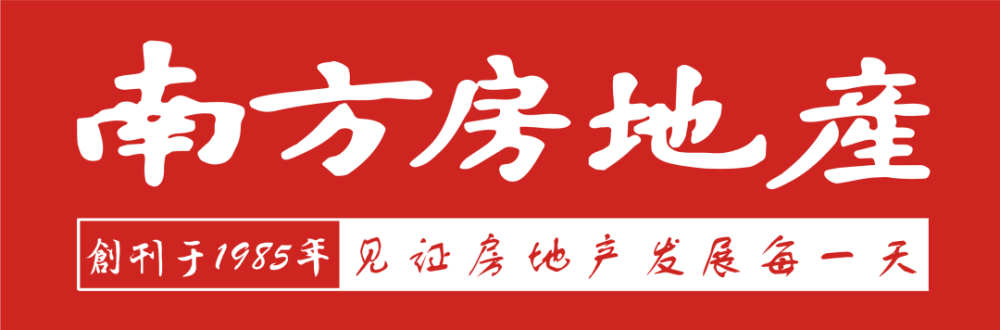 南方房地產

創刊于1985年 见证房地产发展每一天